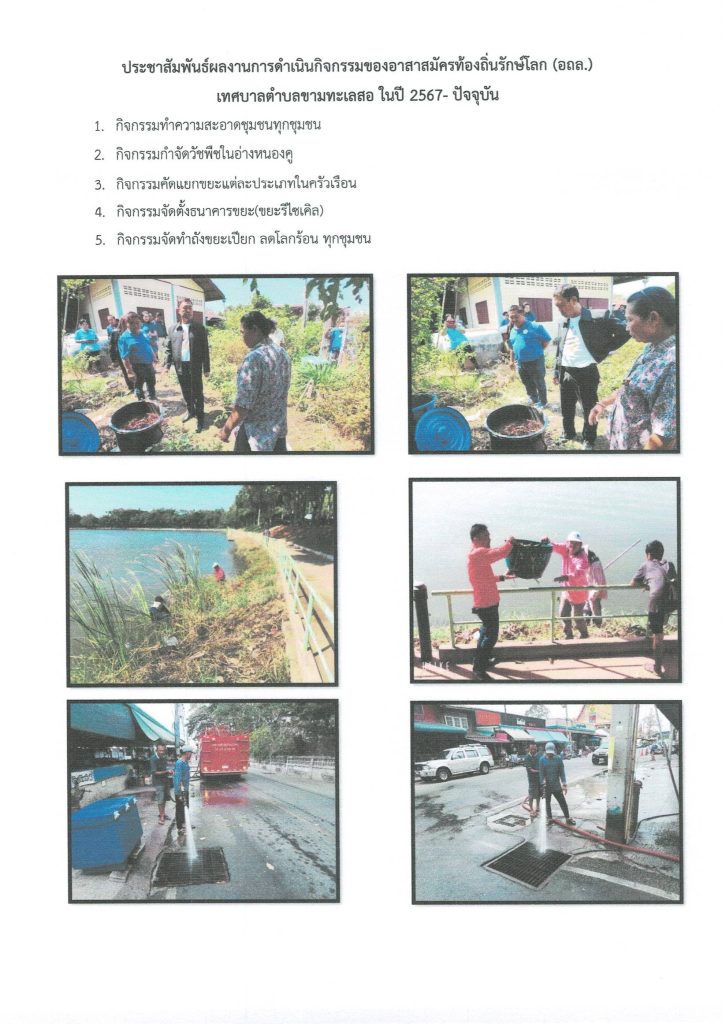 ประชาสัมพันธ์ผลงานการดำเนินกิจกรรมของอาสาสมัครท้องถิ่นรักษ์โลก (อถล.)
เทศบาลตำบลขามทะเลสอ ในปี 2567- ปัจจุบัน

1. กิจกรรมทำความสะอาดชุมชนทุกชุมชน
2. กิจกรรมกำจัดวัชพืชในอ่างหนองคู
3. กิจกรรมคัดแยกขยะแต่ละประเภทในครัวเรือน
4. กิจกรรมจัดตั้งธนาคารขยะ(ขยะรีไซเคิล)
5. กิจกรรมจัดทำถังขยะเปียก ลดโลกร้อน ทุกชุมชน